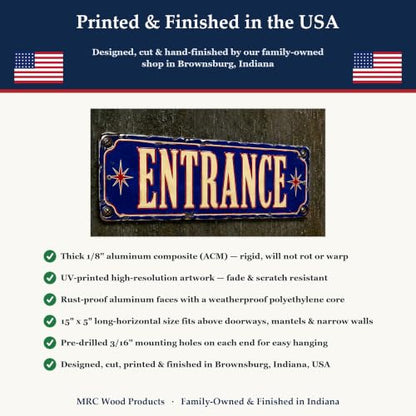 Printed & Finished in the USA

Designed, cut & hand-finished by our family-owned shop in Brownsburg, Indiana

ENTRANCE

Thick 1/8" aluminum composite (ACM) — rigid, will not rot or warp

UV-printed high-resolution artwork — fade & scratch resistant

Rust-proof aluminum faces with a weatherproof polyethylene core

15" x 5" long-horizontal size fits above doorways, mantels & narrow walls

Pre-drilled 3/16" mounting holes on each end for easy hanging

Designed, cut, printed & finished in Brownsburg, Indiana, USA

MRC Wood Products · Family-Owned & Finished in Indiana